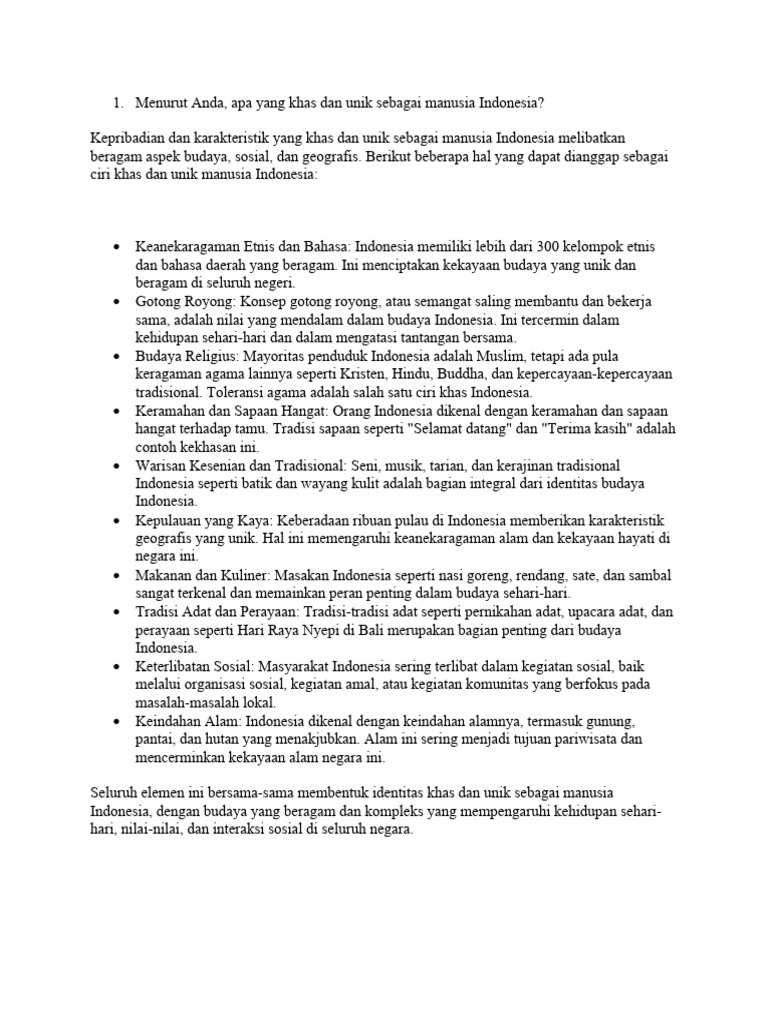 1. Menurut Anda, apa yang khas dan unik sebagai manusia Indonesia?

Kepribadian dan karakteristik yang khas dan unik sebagai manusia Indonesia melibatkan beragam aspek budaya, sosial, dan geografis. Berikut beberapa hal yang dapat dianggap sebagai ciri khas dan unik manusia Indonesia:

• Keanekaragaman Etnis dan Bahasa: Indonesia memiliki lebih dari 300 kelompok etnis dan bahasa daerah yang beragam. Ini menciptakan kekayaan budaya yang unik dan beragam di seluruh negeri.
• Gotong Royong: Konsep gotong royong, atau semangat saling membantu dan bekerja sama, adalah nilai yang mendalam dalam budaya Indonesia. Ini tercermin dalam kehidupan sehari-hari dan dalam mengatasi tantangan bersama.
• Budaya Religius: Mayoritas penduduk Indonesia adalah Muslim, tetapi ada pula keragaman agama lainnya seperti Kristen, Hindu, Buddha, dan kepercayaan-kepercayaan tradisional. Toleransi agama adalah salah satu ciri khas Indonesia.
• Keramahan dan Sapaan Hangat: Orang Indonesia dikenal dengan keramahan dan sapaan hangat terhadap tamu. Tradisi sapaan seperti "Selamat datang" dan "Terima kasih" adalah contoh kekhasan ini.
• Warisan Kesenian dan Tradisional: Seni, musik, tarian, dan kerajinan tradisional Indonesia seperti batik dan wayang kulit adalah bagian integral dari identitas budaya Indonesia.
• Kepulauan yang Kaya: Keberadaan ribuan pulau di Indonesia memberikan karakteristik geografis yang unik. Hal ini memengaruhi keanekaragaman alam dan kekayaan hayati di negara ini.
• Makanan dan Kuliner: Masakan Indonesia seperti nasi goreng, rendang, sate, dan sambal sangat terkenal dan memainkan peran penting dalam budaya sehari-hari.
• Tradisi Adat dan Perayaan: Tradisi-tradisi adat seperti pernikahan adat, upacara adat, dan perayaan seperti Hari Raya Nyepi di Bali merupakan bagian penting dari budaya Indonesia.
• Keterlibatan Sosial: Masyarakat Indonesia sering terlibat dalam kegiatan sosial, baik melalui organisasi sosial, kegiatan amal, atau kegiatan komunitas yang berfokus pada masalah-masalah lokal.
• Keindahan Alam: Indonesia dikenal dengan keindahan alamnya, termasuk gunung, pantai, dan hutan yang menakjubkan. Alam ini sering menjadi tujuan pariwisata dan mencerminkan kekayaan alam negara ini.

Seluruh elemen ini bersama-sama membentuk identitas khas dan unik sebagai manusia Indonesia, dengan budaya yang beragam dan kompleks yang mempengaruhi kehidupan sehari-hari, nilai-nilai, dan interaksi sosial di seluruh negara.